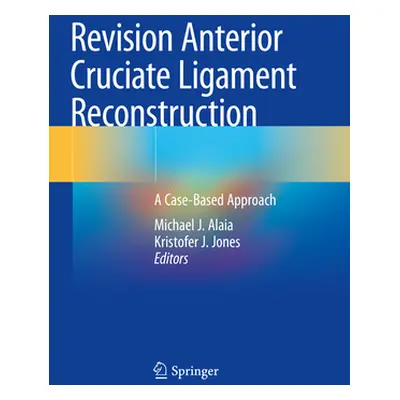 Revision Anterior Cruciate Ligament Reconstruction

A Case-Based Approach

Michael J. Alaia
Kristofer J. Jones
Editors

Springer